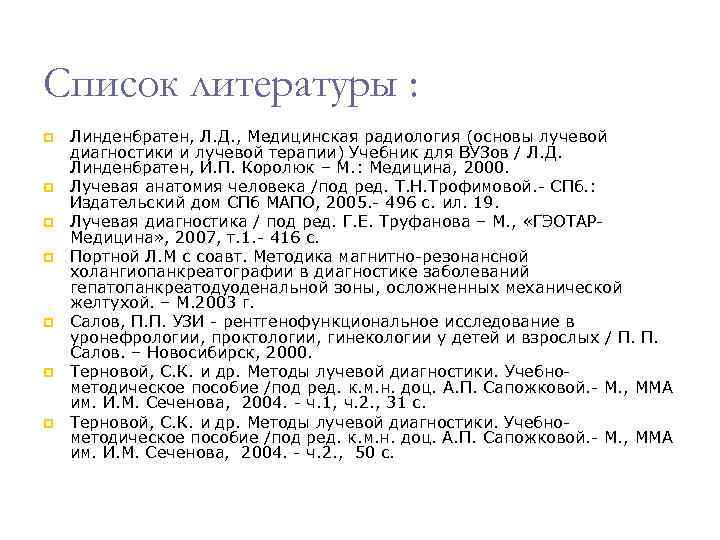 Список литературы :

Линденбратен, Л.Д., Медицинская радиология (основы лучевой диагностики и лучевой терапии) Учебник для ВУЗов / Л.Д. Линденбратен, И.П. Королюк – М.: Медицина, 2000.

Лучевая анатомия человека /под ред. Т.Н.Трофимовой.- СПб.: Издательский дом СПб МАПО, 2005.- 496 с. ил. 19.

Лучевая диагностика / под ред. Г.Е. Труфанова – М., «ГЭОТАР-Медицина», 2007, т.1.- 416 с.

Портной Л.М с соавт. Методика магнитно-резонансной холангиопанкреатографии в диагностике заболеваний гепатопанкреатодуоденальной зоны, осложненных механической желтухой. – М.2003 г.

Салов, П.П. УЗИ - рентгенофункциональное исследование в уронефрологии, проктологии, гинекологии у детей и взрослых / П. П. Салов. – Новосибирск, 2000.

Терновой, С.К. и др. Методы лучевой диагностики. Учебно-методическое пособие /под ред. к.м.н. доц. А.П. Сапожковой.- М., ММА им. И.М. Сеченова, 2004. - ч.1, ч.2., 31 с.

Терновой, С.К. и др. Методы лучевой диагностики. Учебно-методическое пособие /под ред. к.м.н. доц. А.П. Сапожковой.- М., ММА им. И.М. Сеченова, 2004. - ч.2., 50 с.